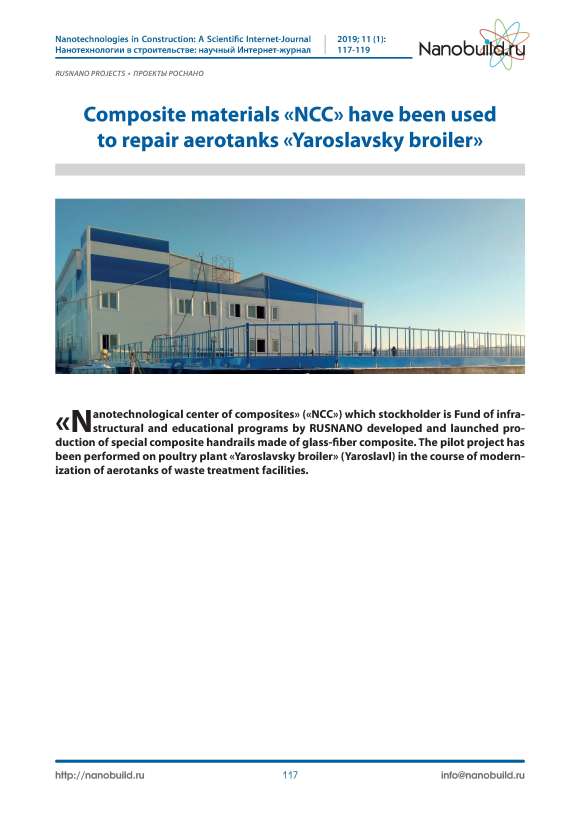 Nanotechnologies in Construction: A Scientific Internet-Journal
Нанотехнологии в строительстве: научный Интернет-журнал

2019; 11 (1):
117-119

Nanobuild.ru

RUSNANO PROJECTS • ПРОЕКТЫ РОСНАНО

Composite materials «NCC» have been used to repair aerotanks «Yaroslavsky broiler»

«Nanotechnological center of composites» («NCC») which stockholder is Fund of infrastructural and educational programs by RUSNANO developed and launched production of special composite handrails made of glass-fiber composite. The pilot project has been performed on poultry plant «Yaroslavsky broiler» (Yaroslavl) in the course of modernization of aerotanks of waste treatment facilities.

http://nanobuild.ru 117 info@nanobuild.ru